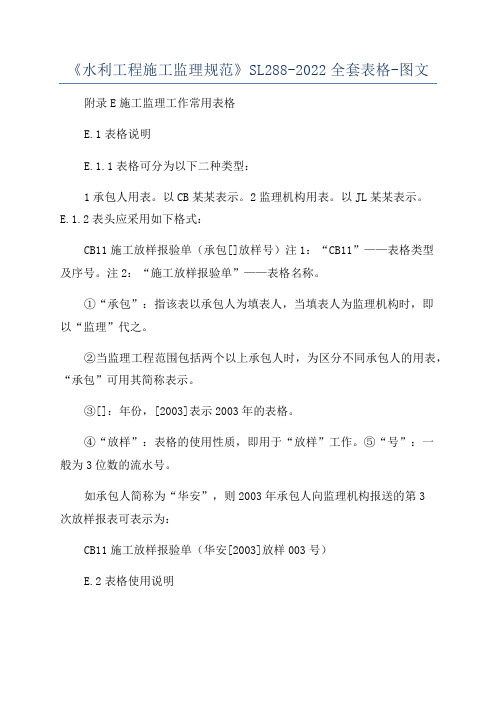 《水利工程施工监理规范》SL288-2022 全套表格-图文

附录 E 施工监理工作常用表格

E.1 表格说明

E.1.1 表格可分为以下二种类型：

1 承包人用表。以 CB 某某表示。2 监理机构用表。以 JL 某某表示。E.1.2 表头应采用如下格式：

CB11 施工放样报验单（承包[]放样号）注 1：“CB11”——表格类型及序号。注 2：“施工放样报验单”——表格名称。

①“承包”：指该表以承包人为填表人，当填表人为监理机构时，即以“监理”代之。

②当监理工程范围包括两个以上承包人时，为区分不同承包人的用表，“承包”可用其简称表示。

③[]：年份，[2003]表示 2003 年的表格。

④“放样”：表格的使用性质，即用于“放样”工作。⑤“号”：一般为 3 位数的流水号。

如承包人简称为“华安”，则 2003 年承包人向监理机构报送的第 3 次放样报表可表示为：

CB11 施工放样报验单（华安[2003]放样 003 号）

E.2 表格使用说明